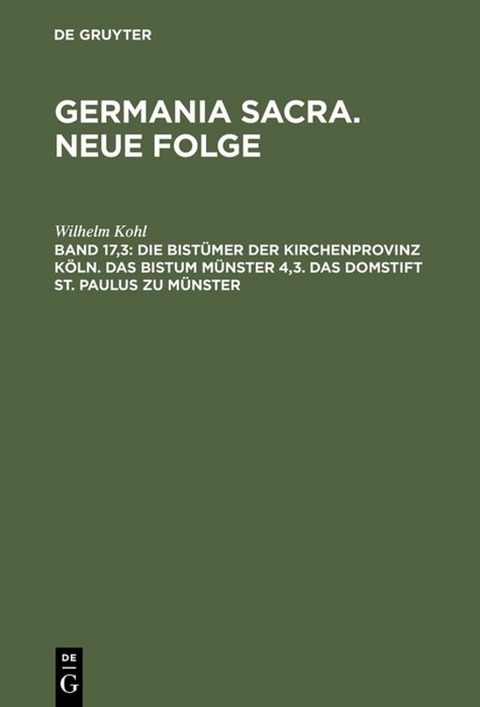 DE GRUYTER

GERMANIA SACRA. NEUE FOLGE

Wilhelm Kohl

BAND 17,3: DIE BISTÜMER DER KIRCHENPROVINZ KÖLN. DAS BISTUM MÜNSTER 4,3. DAS DOMSTIFT ST. PAULUS ZU MÜNSTER

DE
G